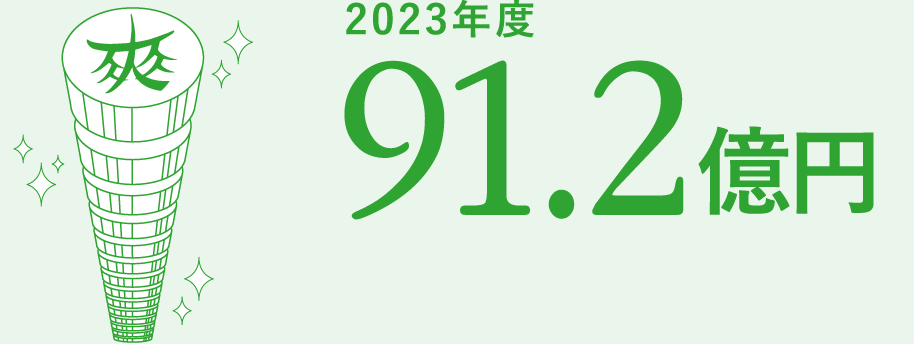 爽

2023年度

91.2億円